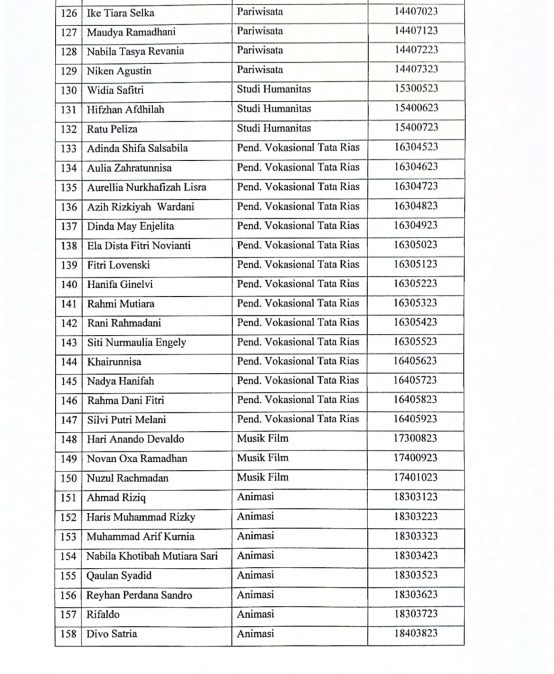 | | | | |
|---|---|---|---|
| 126 | Ike Tiara Selka | Pariwisata | 14407023 |
| 127 | Maudya Ramadhani | Pariwisata | 14407123 |
| 128 | Nabila Tasya Revania | Pariwisata | 14407223 |
| 129 | Niken Agustin | Pariwisata | 14407323 |
| 130 | Widia Safitri | Studi Humanitas | 15300523 |
| 131 | Hifzhan Afdhilah | Studi Humanitas | 15400623 |
| 132 | Ratu Peliza | Studi Humanitas | 15400723 |
| 133 | Adinda Shifa Salsabila | Pend. Vokasional Tata Rias | 16304523 |
| 134 | Aulia Zahratunnisa | Pend. Vokasional Tata Rias | 16304623 |
| 135 | Aurellia Nurkhafizah Lisra | Pend. Vokasional Tata Rias | 16304723 |
| 136 | Azih Rizkiyah Wardani | Pend. Vokasional Tata Rias | 16304823 |
| 137 | Dinda May Enjelita | Pend. Vokasional Tata Rias | 16304923 |
| 138 | Ela Dista Fitri Novianti | Pend. Vokasional Tata Rias | 16305023 |
| 139 | Fitri Lovenski | Pend. Vokasional Tata Rias | 16305123 |
| 140 | Hanifa Ginelvi | Pend. Vokasional Tata Rias | 16305223 |
| 141 | Rahmi Mutiara | Pend. Vokasional Tata Rias | 16305323 |
| 142 | Rani Rahmadani | Pend. Vokasional Tata Rias | 16305423 |
| 143 | Siti Nurmaulia Engely | Pend. Vokasional Tata Rias | 16305523 |
| 144 | Khairunnisa | Pend. Vokasional Tata Rias | 16405623 |
| 145 | Nadya Hanifah | Pend. Vokasional Tata Rias | 16405723 |
| 146 | Rahma Dani Fitri | Pend. Vokasional Tata Rias | 16405823 |
| 147 | Silvi Putri Melani | Pend. Vokasional Tata Rias | 16405923 |
| 148 | Hari Anando Devaldo | Musik Film | 17300823 |
| 149 | Novan Oxa Ramadhan | Musik Film | 17400923 |
| 150 | Nuzul Rachmadan | Musik Film | 17401023 |
| 151 | Ahmad Riziq | Animasi | 18303123 |
| 152 | Haris Muhammad Rizky | Animasi | 18303223 |
| 153 | Muhammad Arif Kurnia | Animasi | 18303323 |
| 154 | Nabila Khotibah Mutiara Sari | Animasi | 18303423 |
| 155 | Qaulan Syadid | Animasi | 18303523 |
| 156 | Reyhan Perdana Sandro | Animasi | 18303623 |
| 157 | Rifaldo | Animasi | 18303723 |
| 158 | Divo Satria | Animasi | 18403823 |